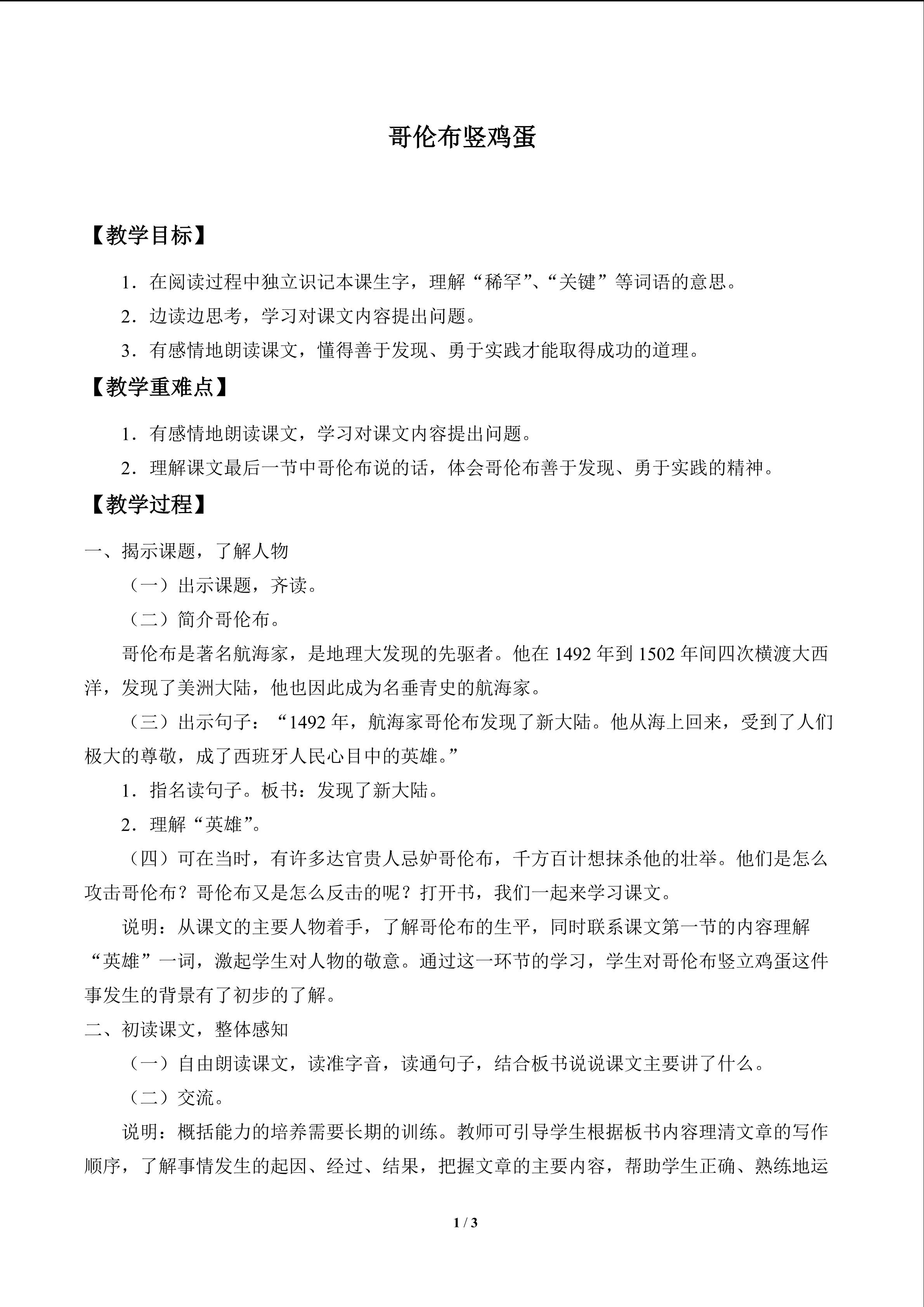 哥伦布竖鸡蛋

【教学目标】

1．在阅读过程中独立识记本课生字，理解“稀罕”、“关键”等词语的意思。

2．边读边思考，学习对课文内容提出问题。

3．有感情地朗读课文，懂得善于发现、勇于实践才能取得成功的道理。

【教学重难点】

1．有感情地朗读课文，学习对课文内容提出问题。

2．理解课文最后一节中哥伦布说的话，体会哥伦布善于发现、勇于实践的精神。

【教学过程】

一、揭示课题，了解人物

（一）出示课题，齐读。

（二）简介哥伦布。

哥伦布是著名航海家，是地理大发现的先驱者。他在1492年到1502年间四次横渡大西洋，发现了美洲大陆，他也因此成为名垂青史的航海家。

（三）出示句子：“1492年，航海家哥伦布发现了新大陆。他从海上回来，受到了人们极大的尊敬，成了西班牙人民心目中的英雄。”

1．指名读句子。板书：发现了新大陆。

2．理解“英雄”。

（四）可在当时，有许多达官贵人忌妒哥伦布，千方百计想抹杀他的壮举。他们是怎么攻击哥伦布？哥伦布又是怎么反击的呢？打开书，我们一起来学习课文。

说明：从课文的主要人物着手，了解哥伦布的生平，同时联系课文第一节的内容理解“英雄”一词，激起学生对人物的敬意。通过这一环节的学习，学生对哥伦布竖立鸡蛋这件事发生的背景有了初步的了解。

二、初读课文，整体感知

（一）自由朗读课文，读准字音，读通句子，结合板书说说课文主要讲了什么。

（二）交流。

说明：概括能力的培养需要长期的训练。教师可引导学生根据板书内容理清文章的写作顺序，了解事情发生的起因、经过、结果，把握文章的主要内容，帮助学生正确、熟练地运

1 / 3